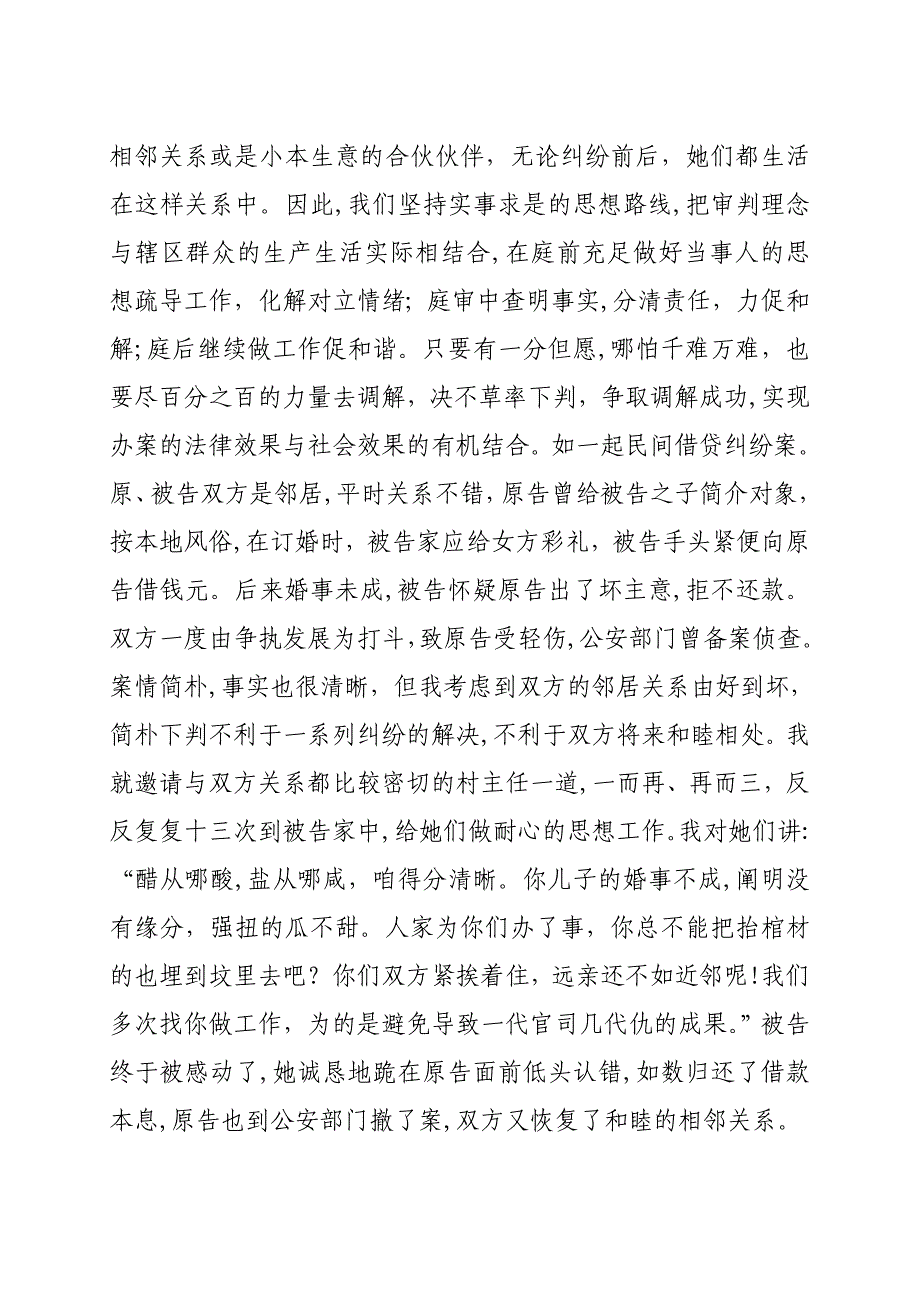 相邻关系或是小本生意的合伙伙伴，无论纠纷前后，她们都生活在这样关系中。因此,我们坚持实事求是的思想路线,把审判理念与辖区群众的生产生活实际相结合,在庭前充足做好当事人的思想疏导工作，化解对立情绪；庭审中查明事实,分清责任，力促和解;庭后继续做工作促和谐。只要有一分但愿,哪怕千难万难，也要尽百分之百的力量去调解，决不草率下判，争取调解成功,实现办案的法律效果与社会效果的有机结合。如一起民间借贷纠纷案。原、被告双方是邻居,平时关系不错,原告曾给被告之子简介对象,按本地风俗,在订婚时，被告家应给女方彩礼，被告手头紧便向原告借钱元。后来婚事未成,被告怀疑原告出了坏主意,拒不还款。双方一度由争执发展为打斗,致原告受轻伤,公安部门曾备案侦查。案情简朴,事实也很清晰，但我考虑到双方的邻居关系由好到坏，简朴下判不利于一系列纠纷的解决,不利于双方将来和睦相处。我就邀请与双方关系都比较密切的村主任一道,一而再、再而三，反反复复十三次到被告家中，给她们做耐心的思想工作。我对她们讲:“醋从哪酸，盐从哪咸，咱得分清晰。你儿子的婚事不成,阐明没有缘分，强扭的瓜不甜。人家为你们办了事，你总不能把抬棺材的也埋到坟里去吧？你们双方紧挨着住，远亲还不如近邻呢!我们多次找你做工作，为的是避免导致一代官司几代仇的成果。”被告终于被感动了,她诚恳地跪在原告面前低头认错,如数归还了借款本息,原告也到公安部门撤了案,双方又恢复了和睦的相邻关系。